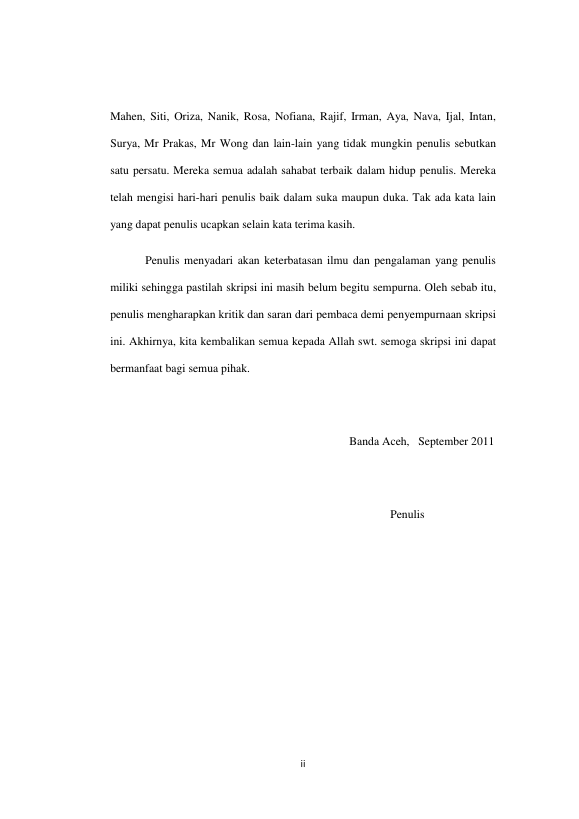 Mahen, Siti, Oriza, Nanik, Rosa, Nofiana, Rajif, Irman, Aya, Nava, Ijal, Intan, Surya, Mr Prakas, Mr Wong dan lain-lain yang tidak mungkin penulis sebutkan satu persatu. Mereka semua adalah sahabat terbaik dalam hidup penulis. Mereka telah mengisi hari-hari penulis baik dalam suka maupun duka. Tak ada kata lain yang dapat penulis ucapkan selain kata terima kasih.

Penulis menyadari akan keterbatasan ilmu dan pengalaman yang penulis miliki sehingga pastilah skripsi ini masih belum begitu sempurna. Oleh sebab itu, penulis mengharapkan kritik dan saran dari pembaca demi penyempurnaan skripsi ini. Akhirnya, kita kembalikan semua kepada Allah swt. semoga skripsi ini dapat bermanfaat bagi semua pihak.

Banda Aceh, September 2011

Penulis

ii